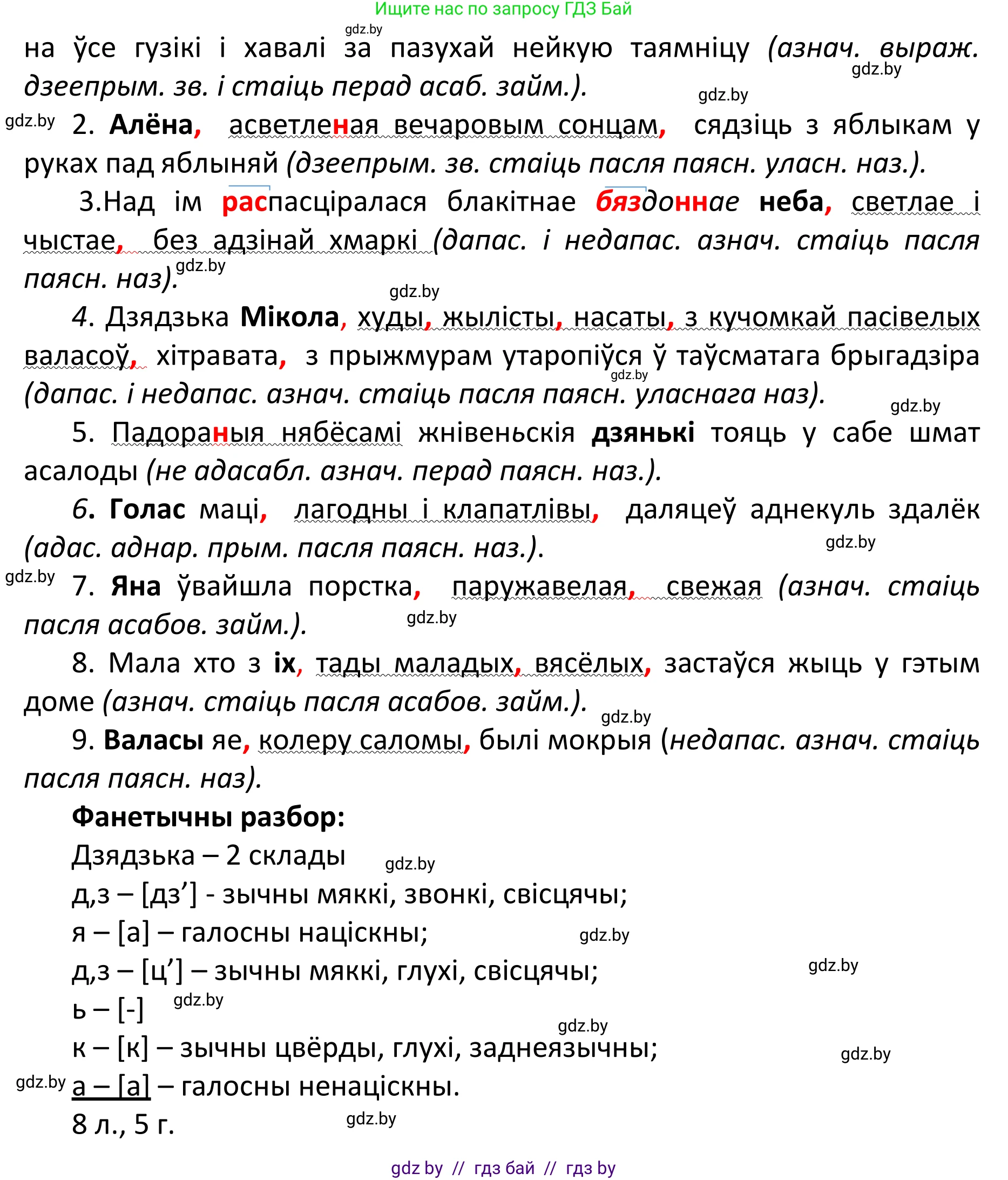 Ищите нас по запросу ГДЗ Бай

gdz.by

на ўсе гузікі і хавалі за пазухай нейкую таямніцу (азнач. выраж. дзеепрым. зв. і стаіць перад асаб. займ.).

gdz.by

gdz.by

gdz.by 2. Алёна, асветленая вечаровым сонцам, сядзіць з яблыкам у руках пад яблыняй (дзеепрым. зв. стаіць пасля паясн. уласн. наз.).

3.Над ім распасціралася блакітнае бяздоннае неба, светлае і чыстае, без адзінай хмаркі (дапас. і недапас. азнач. стаіць пасля паясн. наз).

gdz.by

gdz.by

4. Дзядзька Мікола, худы, жылісты, насаты, з кучомкай пасівелых валасоў, хітравата, з прыжмурам утаропіўся ў таўсматага брыгадзіра (дапас. і недапас. азнач. стаіць пасля паясн. уласнага наз).

gdz.by

gdz.by

5. Падораныя нябёсамі жнівеньскія дзянькі тояць у сабе шмат асалоды (не адасабл. азнач. перад паясн. наз.).

6. Голас маці, лагодны і клапатлівы, даляцеў аднекуль здалёк (адас. аднар. прым. пасля паясн. наз.).

gdz.by

gdz.by 7. Яна ўвайшла порстка, паружавелая, свежая (азнач. стаіць пасля асабов. займ.).

gdz.by

8. Мала хто з іх, тады маладых, вясёлых, застаўся жыць у гэтым доме (азнач. стаіць пасля асабов. займ.).

gdz.by

9. Валасы яе, колеру саломы, былі мокрыя (недапас. азнач. стаіць пасля паясн. наз).

Фанетычны разбор:

Дзядзька – 2 склады

gdz.by

д,з – [дз’] - зычны мяккі, звонкі, свісцячы;

я – [а] – галосны націскны;

gdz.by

д,з – [ц’] – зычны мяккі, глухі, свісцячы;

gdz.by

ь – [-]

gdz.by

gdz.by

к – [к] – зычны цвёрды, глухі, заднеязычны;

gdz.by

gdz.by а – [а] – галосны ненаціскны.

8 л., 5 г.

gdz.by

gdz by // гдз бай // гдз by